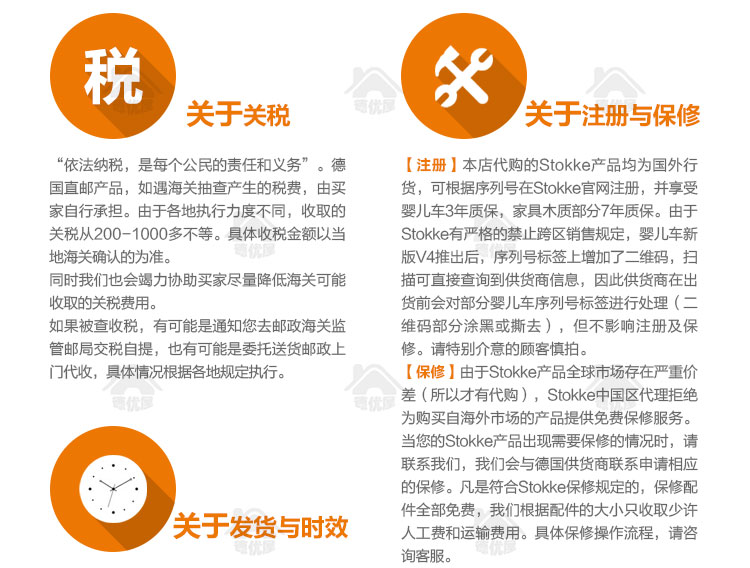 税

关于关税

“依法纳税，是每个公民的责任和义务”。德国直邮产品，如遇海关抽查产生的税费，由买家自行承担。由于各地执行力度不同，收取的关税从200-1000多不等。具体收税金额以当地海关确认的为准。
同时我们也会竭力协助买家尽量降低海关可能收取的关税费用。
如果被查收税，有可能是通知您去邮政海关监管邮局交税自提，也有可能是委托送货邮政上门代收，具体情况根据各地规定执行。

关于发货与时效

关于注册与保修

【注册】本店代购的Stokke产品均为国外行货，可根据序列号在Stokke官网注册，并享受婴儿车3年质保，家具木质部分7年质保。由于Stokke有严格的禁止跨区销售规定，婴儿车新版V4推出后，序列号标签上增加了二维码，扫描可直接查询到供货商信息，因此供货商在出货前会对部分婴儿车序列号标签进行处理（二维码部分涂黑或撕去），但不影响注册及保修。请特别介意的顾客慎拍。
【保修】由于Stokke产品全球市场存在严重价差（所以才有代购），Stokke中国区代理拒绝为购买自海外市场的产品提供免费保修服务。当您的Stokke产品出现需要保修的情况时，请联系我们，我们会与德国供货商联系申请相应的保修。凡是符合Stokke保修规定的，保修配件全部免费，我们根据配件的大小只收取少许人工费和运输费用。具体保修操作流程，请咨询客服。